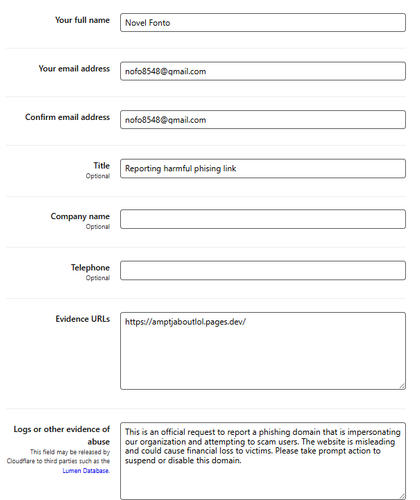 Your full name
Novel Fonto

Your email address
nofo8548@qmail.com

Confirm email address
nofo8548@qmail.com

Title
Optional
Reporting harmful phising link

Company name
Optional

Telephone
Optional

Evidence URLs
https://amptjaboutlol.pages.dev/

Logs or other evidence of abuse
This field may be released by Cloudflare to third parties such as the Lumen Database.
This is an official request to report a phishing domain that is impersonating our organization and attempting to scam users. The website is misleading and could cause financial loss to victims. Please take prompt action to suspend or disable this domain.